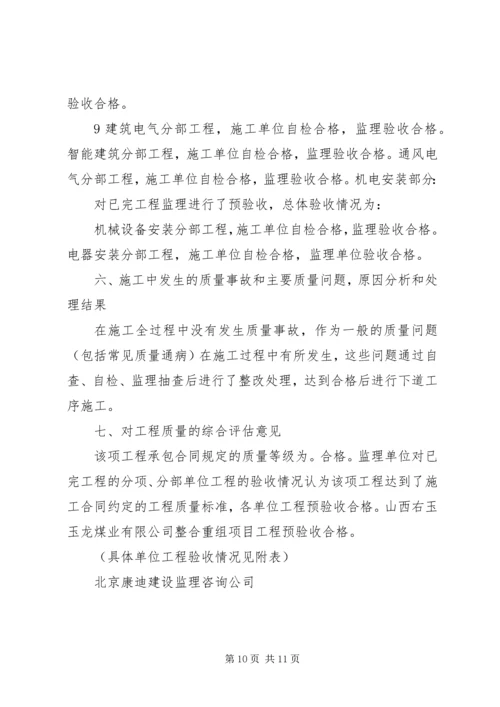 验收合格。

9 建筑电气分部工程，施工单位自检合格，监理验收合格。智能建筑分部工程，施工单位自检合格，监理验收合格。通风电气分部工程，施工单位自检合格，监理验收合格。机电安装部分：

对已完工程监理进行了预验收，总体验收情况为：

机械设备安装分部工程，施工单位自检合格，监理验收合格。电器安装分部工程，施工单位自检合格，监理单位验收合格。

六、施工中发生的质量事故和主要质量问题，原因分析和处理结果

在施工全过程中没有发生质量事故，作为一般的质量问题（包括常见质量通病）在施工过程中有所发生，这些问题通过自查、自检、监理抽查后进行了整改处理，达到合格后进行下道工序施工。

七、对工程质量的综合评估意见

该项工程承包合同规定的质量等级为。合格。监理单位对已完工程的分项、分部单位工程的验收情况认为该项工程达到了施工合同约定的工程质量标准，各单位工程预验收合格。山西右玉玉龙煤业有限公司整合重组项目工程预验收合格。

（具体单位工程验收情况见附表）

北京康迪建设监理咨询公司

第 10 页 共 11 页